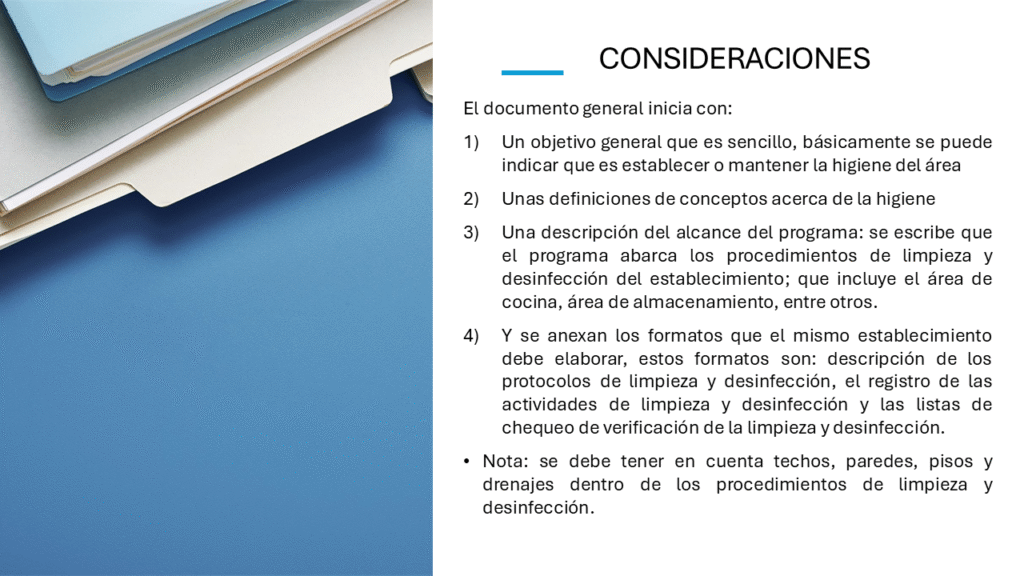 CONSIDERACIONES

El documento general inicia con:

1) Un objetivo general que es sencillo, básicamente se puede indicar que es establecer o mantener la higiene del área

2) Unas definiciones de conceptos acerca de la higiene

3) Una descripción del alcance del programa: se escribe que el programa abarca los procedimientos de limpieza y desinfección del establecimiento; que incluye el área de cocina, área de almacenamiento, entre otros.

4) Y se anexan los formatos que el mismo establecimiento debe elaborar, estos formatos son: descripción de los protocolos de limpieza y desinfección, el registro de las actividades de limpieza y desinfección y las listas de chequeo de verificación de la limpieza y desinfección.

• Nota: se debe tener en cuenta techos, paredes, pisos y drenajes dentro de los procedimientos de limpieza y desinfección.